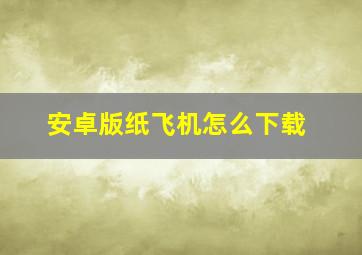 安卓版纸飞机怎么下载